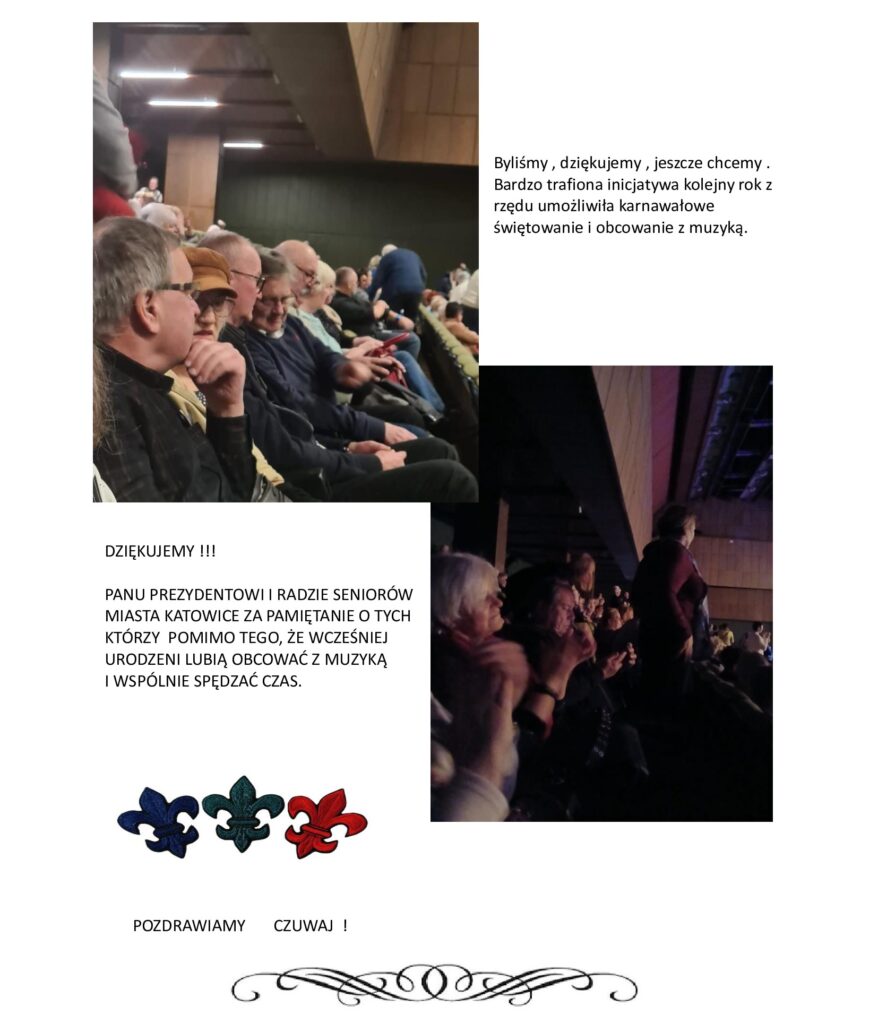 Byliśmy , dziękujemy , jeszcze chcemy . Bardzo trafiona inicjatywa kolejny rok z rzędu umożliwiła karnawałowe świętowanie i obcowanie z muzyką.

DZIĘKUJEMY !!!

PANU PREZYDENTOWI I RADZIE SENIORÓW MIASTA KATOWICE ZA PAMIĘTANIE O TYCH KTÓRZY POMIMO TEGO, ŻE WCZEŚNIEJ URODZENI LUBIĄ OBCOWAĆ Z MUZYKĄ I WSPÓLNIE SPĘDZAĆ CZAS.

POZDRAWIAMY CZUWAJ !